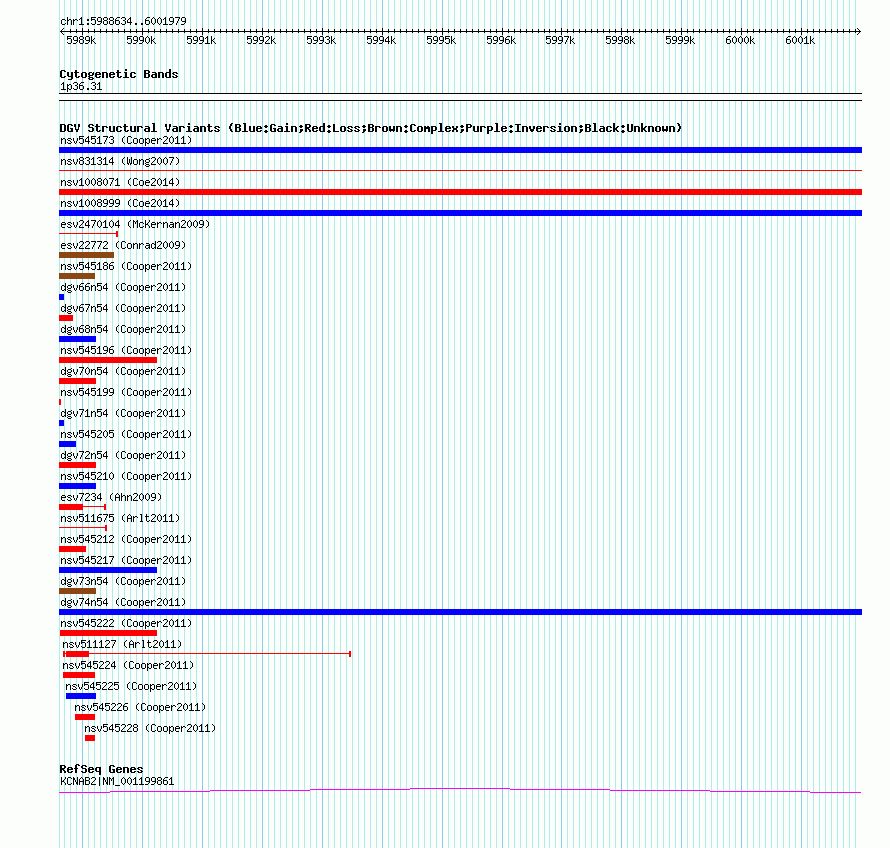 chr1:5988634..6001979

5989k 5990k 5991k 5992k 5993k 5994k 5995k 5996k 5997k 5998k 5999k 6000k 6001k

Cytogenetic Bands
1p36.31

DGV Structural Variants (Blue:Gain;Red:Loss;Brown:Complex;Purple:Inversion;Black:Unknown)
nsv545173 (Cooper2011)
nsv831314 (Wong2007)
nsv1008071 (Coe2014)
nsv1008999 (Coe2014)
esv2470104 (McKernan2009)
esv22772 (Conrad2009)
nsv545186 (Cooper2011)
dgv66n54 (Cooper2011)
dgv67n54 (Cooper2011)
dgv68n54 (Cooper2011)
nsv545196 (Cooper2011)
dgv70n54 (Cooper2011)
nsv545199 (Cooper2011)
dgv71n54 (Cooper2011)
nsv545205 (Cooper2011)
dgv72n54 (Cooper2011)
nsv545210 (Cooper2011)
esv7234 (Ahn2009)
nsv511675 (Arlt2011)
nsv545212 (Cooper2011)
nsv545217 (Cooper2011)
dgv73n54 (Cooper2011)
dgv74n54 (Cooper2011)
nsv545222 (Cooper2011)
nsv511127 (Arlt2011)
nsv545224 (Cooper2011)
nsv545225 (Cooper2011)
nsv545226 (Cooper2011)
nsv545228 (Cooper2011)

RefSeq Genes
KCNAB2|NM_001199861